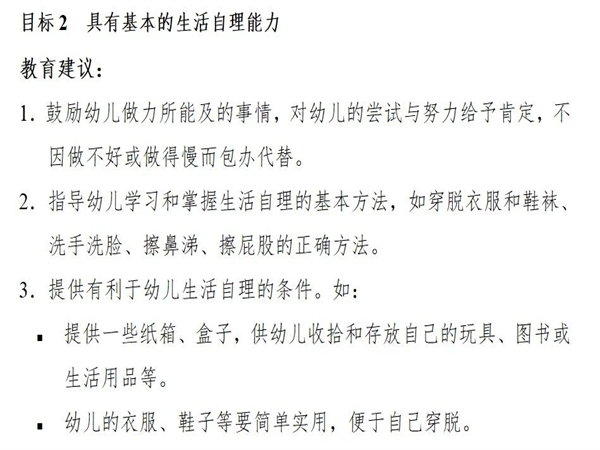 目标 2　具有基本的生活自理能力

教育建议：

1. 鼓励幼儿做力所能及的事情，对幼儿的尝试与努力给予肯定，不因做不好或做得慢而包办代替。

2. 指导幼儿学习和掌握生活自理的基本方法，如穿脱衣服和鞋袜、洗手洗脸、擦鼻涕、擦屁股的正确方法。

3. 提供有利于幼儿生活自理的条件。如：

▪ 提供一些纸箱、盒子，供幼儿收拾和存放自己的玩具、图书或生活用品等。

▪ 幼儿的衣服、鞋子等要简单实用，便于自己穿脱。